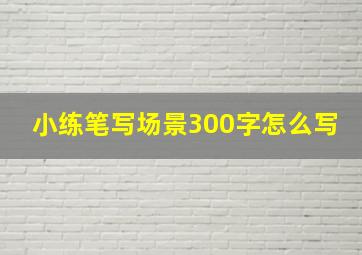 小练笔写场景300字怎么写